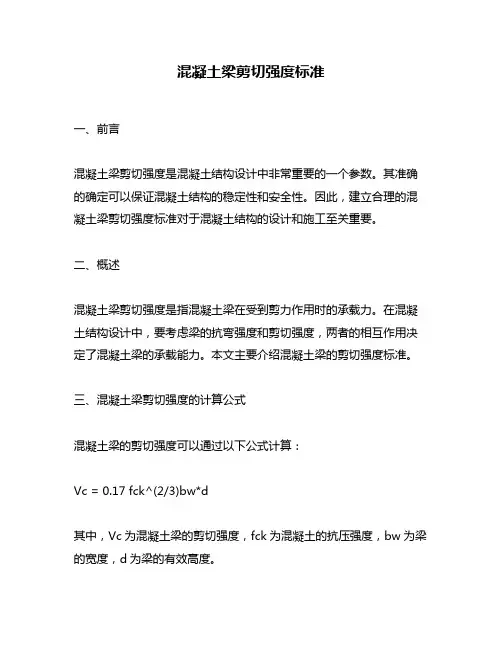 混凝土梁剪切强度标准

一、前言

混凝土梁剪切强度是混凝土结构设计中非常重要的一个参数。其准确的确定可以保证混凝土结构的稳定性和安全性。因此，建立合理的混凝土梁剪切强度标准对于混凝土结构的设计和施工至关重要。

二、概述

混凝土梁剪切强度是指混凝土梁在受到剪力作用时的承载力。在混凝土结构设计中，要考虑梁的抗弯强度和剪切强度，两者的相互作用决定了混凝土梁的承载能力。本文主要介绍混凝土梁的剪切强度标准。

三、混凝土梁剪切强度的计算公式

混凝土梁的剪切强度可以通过以下公式计算：

Vc = 0.17 fck^(2/3)bw*d

其中，Vc 为混凝土梁的剪切强度，fck 为混凝土的抗压强度，bw 为梁的宽度，d 为梁的有效高度。